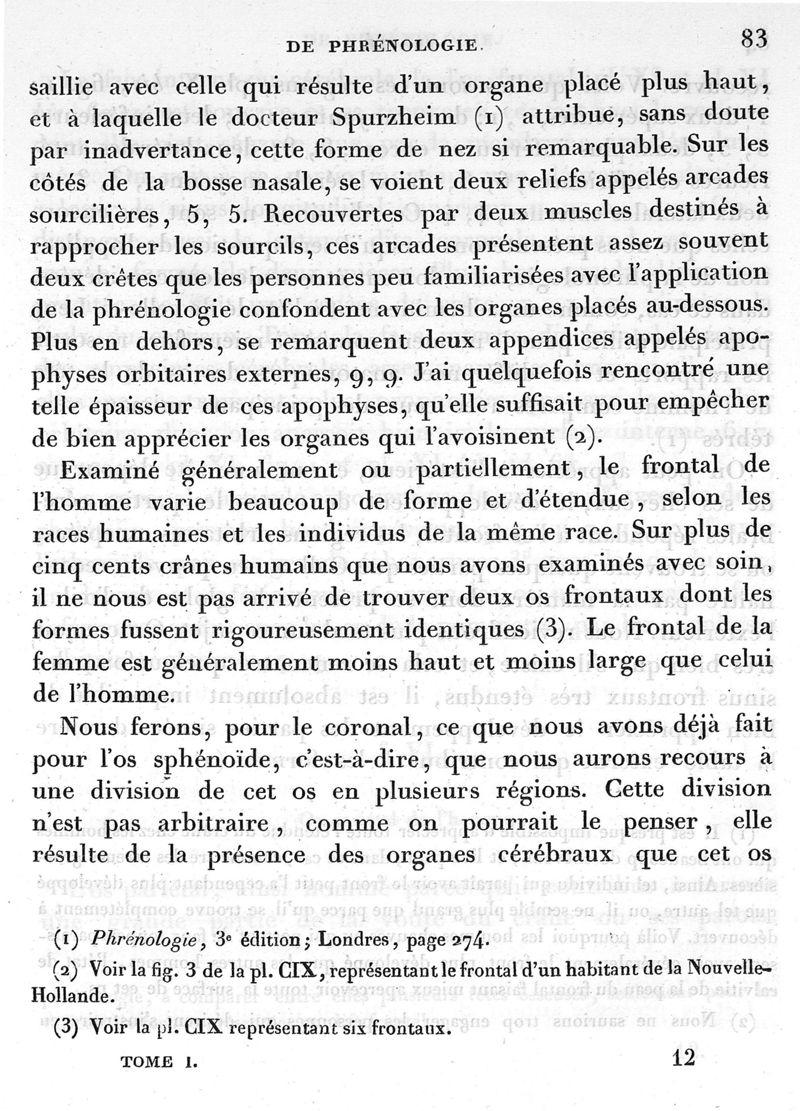 DE PHRÉNOLOGIE. 83

saillie avec celle qui résulte d'un organe placé plus haut, et à laquelle le docteur Spurzheim (1) attribue, sans doute par inadvertance, cette forme de nez si remarquable. Sur les côtés de la bosse nasale, se voient deux reliefs appelés arcades sourcilières, 5, 5. Recouvertes par deux muscles destinés à rapprocher les sourcils, ces arcades présentent assez souvent deux crêtes que les personnes peu familiarisées avec l'application de la phrénologie confondent avec les organes placés au-dessous. Plus en dehors, se remarquent deux appendices appelés apophyses orbitaires externes, 9, 9. J'ai quelquefois rencontré une telle épaisseur de ces apophyses, qu'elle suffisait pour empêcher de bien apprécier les organes qui l'avoisinent (2).

Examiné généralement ou partiellement, le frontal de l'homme varie beaucoup de forme et d'étendue, selon les races humaines et les individus de la même race. Sur plus de cinq cents crânes humains que nous avons examinés avec soin, il ne nous est pas arrivé de trouver deux os frontaux dont les formes fussent rigoureusement identiques (3). Le frontal de la femme est généralement moins haut et moins large que celui de l'homme.

Nous ferons, pour le coronal, ce que nous avons déjà fait pour l'os sphénoïde, c'est-à-dire, que nous aurons recours à une division de cet os en plusieurs régions. Cette division n'est pas arbitraire, comme on pourrait le penser, elle résulte de la présence des organes cérébraux que cet os

(1) Phrénologie, 3e édition; Londres, page 274.
(2) Voir la fig. 3 de la pl. CIX, représentant le frontal d'un habitant de la Nouvelle-Hollande.
(3) Voir la pl. CIX représentant six frontaux.

TOME I. 12